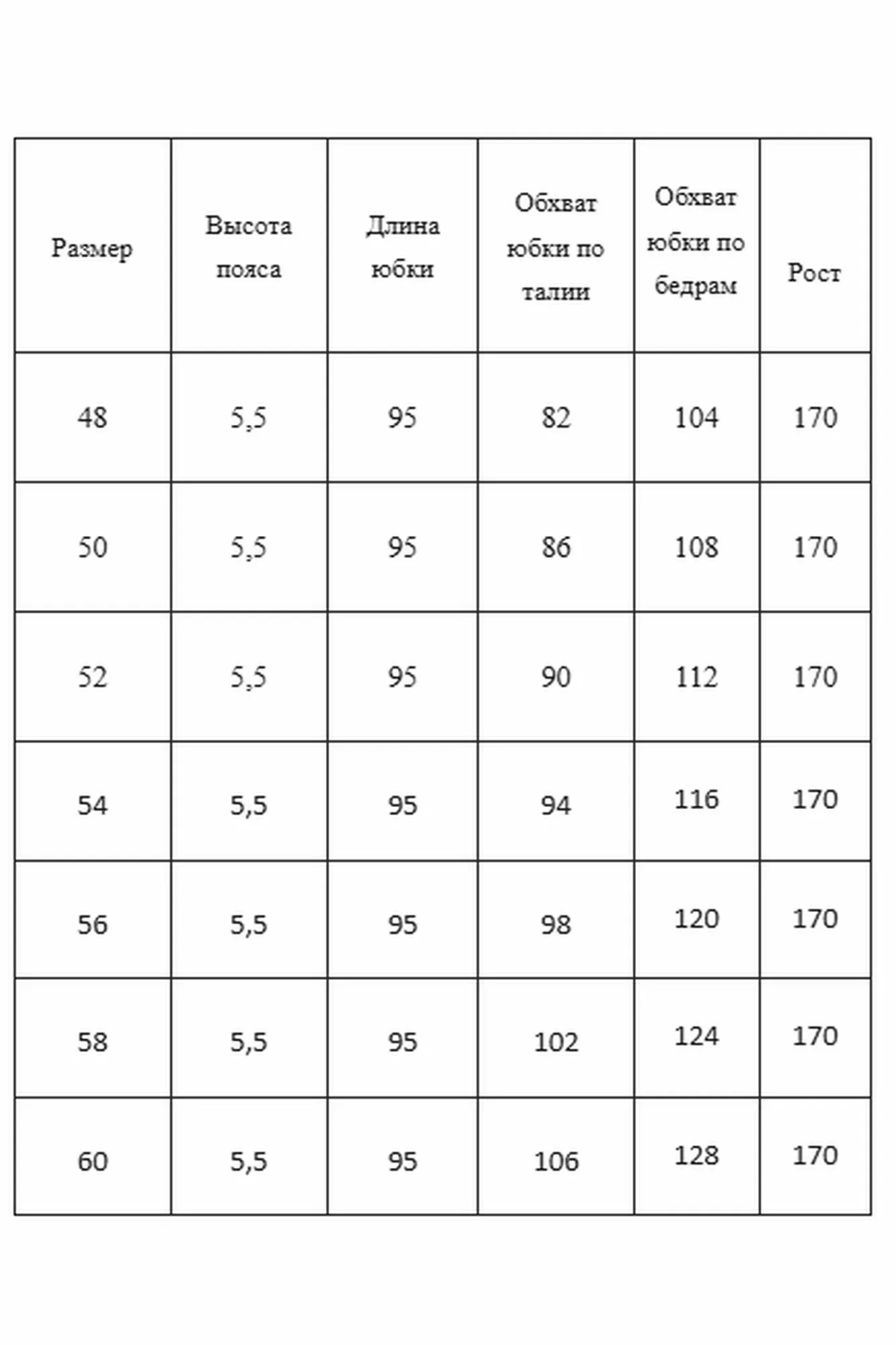 | Размер | Высота пояса | Длина юбки | Обхват юбки по талии | Обхват юбки по бедрам | Рост |
|---|---|---|---|---|---|
| 48 | 5,5 | 95 | 82 | 104 | 170 |
| 50 | 5,5 | 95 | 86 | 108 | 170 |
| 52 | 5,5 | 95 | 90 | 112 | 170 |
| 54 | 5,5 | 95 | 94 | 116 | 170 |
| 56 | 5,5 | 95 | 98 | 120 | 170 |
| 58 | 5,5 | 95 | 102 | 124 | 170 |
| 60 | 5,5 | 95 | 106 | 128 | 170 |